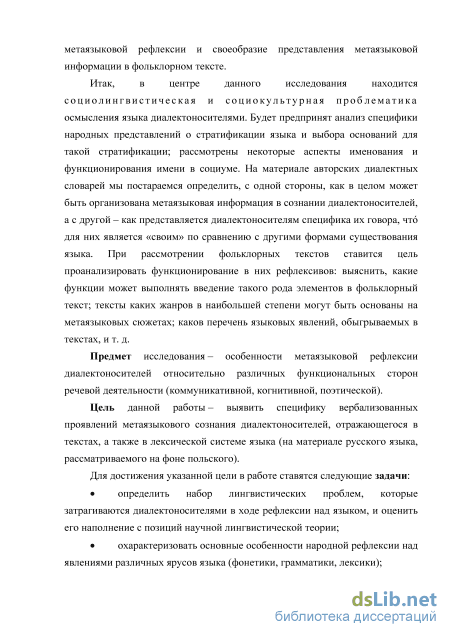 метаязыковой рефлексии и своеобразие представления метаязыковой информации в фольклорном тексте.

Итак, в центре данного исследования находится социолингвистическая и социокультурная проблематика осмысления языка диалектоносителями. Будет предпринят анализ специфики народных представлений о стратификации языка и выбора оснований для такой стратификации; рассмотрены некоторые аспекты именования и функционирования имени в социуме. На материале авторских диалектных словарей мы постараемся определить, с одной стороны, как в целом может быть организована метаязыковая информация в сознании диалектоносителей, а с другой – как представляется диалектоносителям специфика их говора, что́ для них является «своим» по сравнению с другими формами существования языка. При рассмотрении фольклорных текстов ставится цель проанализировать функционирование в них рефлексивов: выяснить, какие функции может выполнять введение такого рода элементов в фольклорный текст; тексты каких жанров в наибольшей степени могут быть основаны на метаязыковых сюжетах; каков перечень языковых явлений, обыгрываемых в текстах, и т. д.

Предмет исследования – особенности метаязыковой рефлексии диалектоносителей относительно различных функциональных сторон речевой деятельности (коммуникативной, когнитивной, поэтической).

Цель данной работы – выявить специфику вербализованных проявлений метаязыкового сознания диалектоносителей, отражающегося в текстах, а также в лексической системе языка (на материале русского языка, рассматриваемого на фоне польского).

Для достижения указанной цели в работе ставятся следующие задачи:

• определить набор лингвистических проблем, которые затрагиваются диалектоносителями в ходе рефлексии над языком, и оценить его наполнение с позиций научной лингвистической теории;

• охарактеризовать основные особенности народной рефлексии над явлениями различных ярусов языка (фонетики, грамматики, лексики);

dsLib.net
библиотека диссертаций